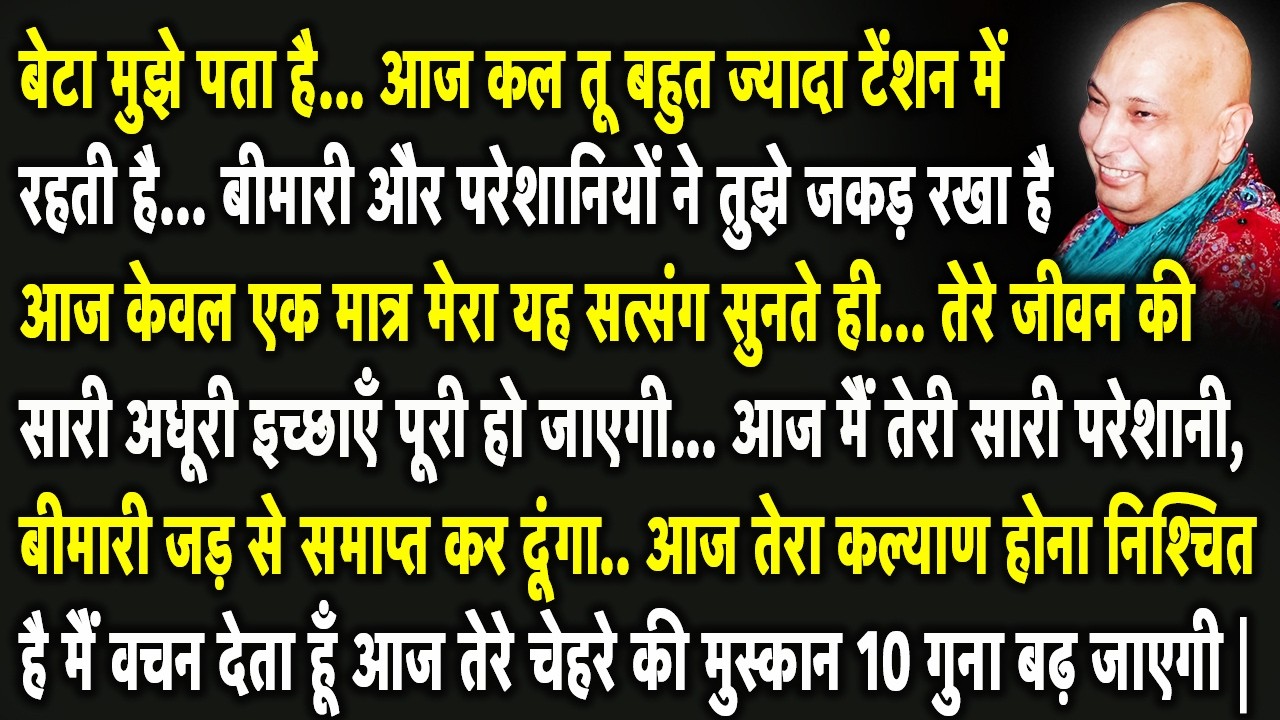 बेटा मुझे पता है... आज कल तू बहुत ज्यादा टेंशन में रहती है... बीमारी और परेशानियों ने तुझे जकड़ रखा है आज केवल एक मात्र मेरा यह सत्संग सुनते ही... तेरे जीवन की सारी अधूरी इच्छाएँ पूरी हो जाएगी... आज मैं तेरी सारी परेशानी, बीमारी जड़ से समाप्त कर दूंगा.. आज तेरा कल्याण होना निश्चित है मैं वचन देता हूँ आज तेरे चेहरे की मुस्कान 10 गुना बढ़ जाएगी |